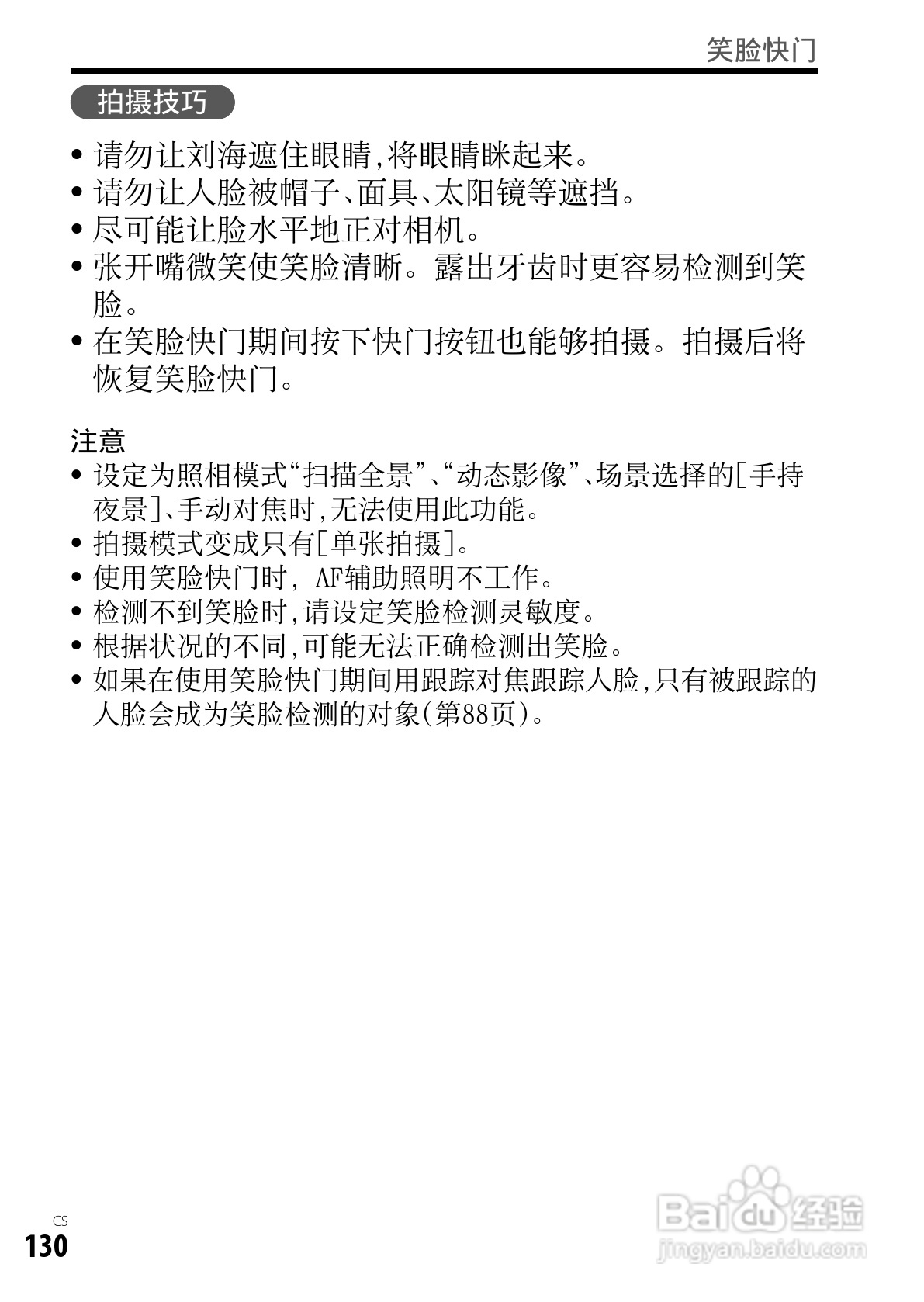 笑脸快门

拍摄技巧

• 请勿让刘海遮住眼睛,将眼睛眯起来。
• 请勿让人脸被帽子、面具、太阳镜等遮挡。
• 尽可能让脸水平地正对相机。
• 张开嘴微笑使笑脸清晰。露出牙齿时更容易检测到笑脸。
• 在笑脸快门期间按下快门按钮也能够拍摄。拍摄后将恢复笑脸快门。

注意
• 设定为照相模式“扫描全景”、“动态影像”、场景选择的[手持夜景]、手动对焦时,无法使用此功能。
• 拍摄模式变成只有[单张拍摄]。
• 使用笑脸快门时, AF辅助照明不工作。
• 检测不到笑脸时,请设定笑脸检测灵敏度。
• 根据状况的不同,可能无法正确检测出笑脸。
• 如果在使用笑脸快门期间用跟踪对焦跟踪人脸,只有被跟踪的人脸会成为笑脸检测的对象(第88页)。

CS
130

Baidu经验
jingyan.baidu.com